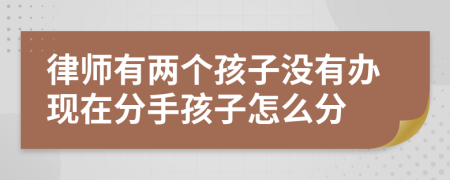 律师有两个孩子没有办现在分手孩子怎么分